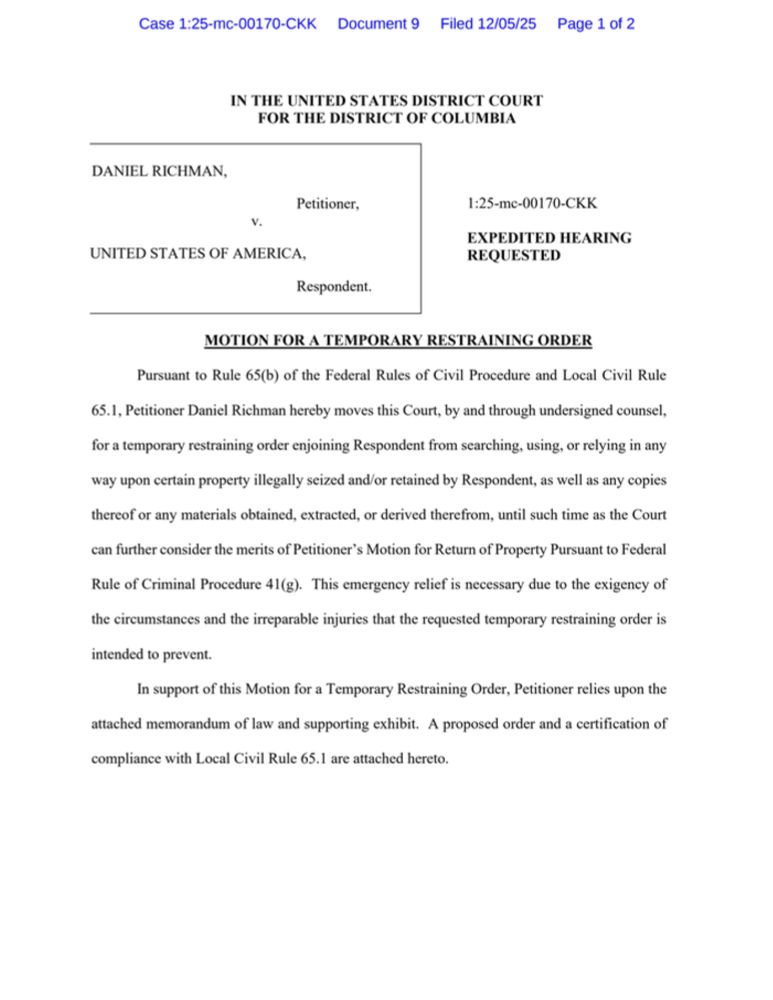 Case 1:25-mc-00170-CKK Document 9 Filed 12/05/25 Page 1 of 2

IN THE UNITED STATES DISTRICT COURT
FOR THE DISTRICT OF COLUMBIA

DANIEL RICHMAN,

Petitioner,

v.

UNITED STATES OF AMERICA,

Respondent.

1:25-mc-00170-CKK

EXPEDITED HEARING REQUESTED

MOTION FOR A TEMPORARY RESTRAINING ORDER

Pursuant to Rule 65(b) of the Federal Rules of Civil Procedure and Local Civil Rule 65.1, Petitioner Daniel Richman hereby moves this Court, by and through undersigned counsel, for a temporary restraining order enjoining Respondent from searching, using, or relying in any way upon certain property illegally seized and/or retained by Respondent, as well as any copies thereof or any materials obtained, extracted, or derived therefrom, until such time as the Court can further consider the merits of Petitioner's Motion for Return of Property Pursuant to Federal Rule of Criminal Procedure 41(g). This emergency relief is necessary due to the exigency of the circumstances and the irreparable injuries that the requested temporary restraining order is intended to prevent.

In support of this Motion for a Temporary Restraining Order, Petitioner relies upon the attached memorandum of law and supporting exhibit. A proposed order and a certification of compliance with Local Civil Rule 65.1 are attached hereto.